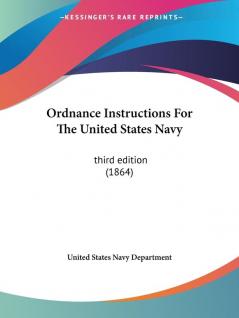 —KESSINGER'S RARE REPRINTS—

Ordnance Instructions For The United States Navy

third edition (1864)

United States Navy Department